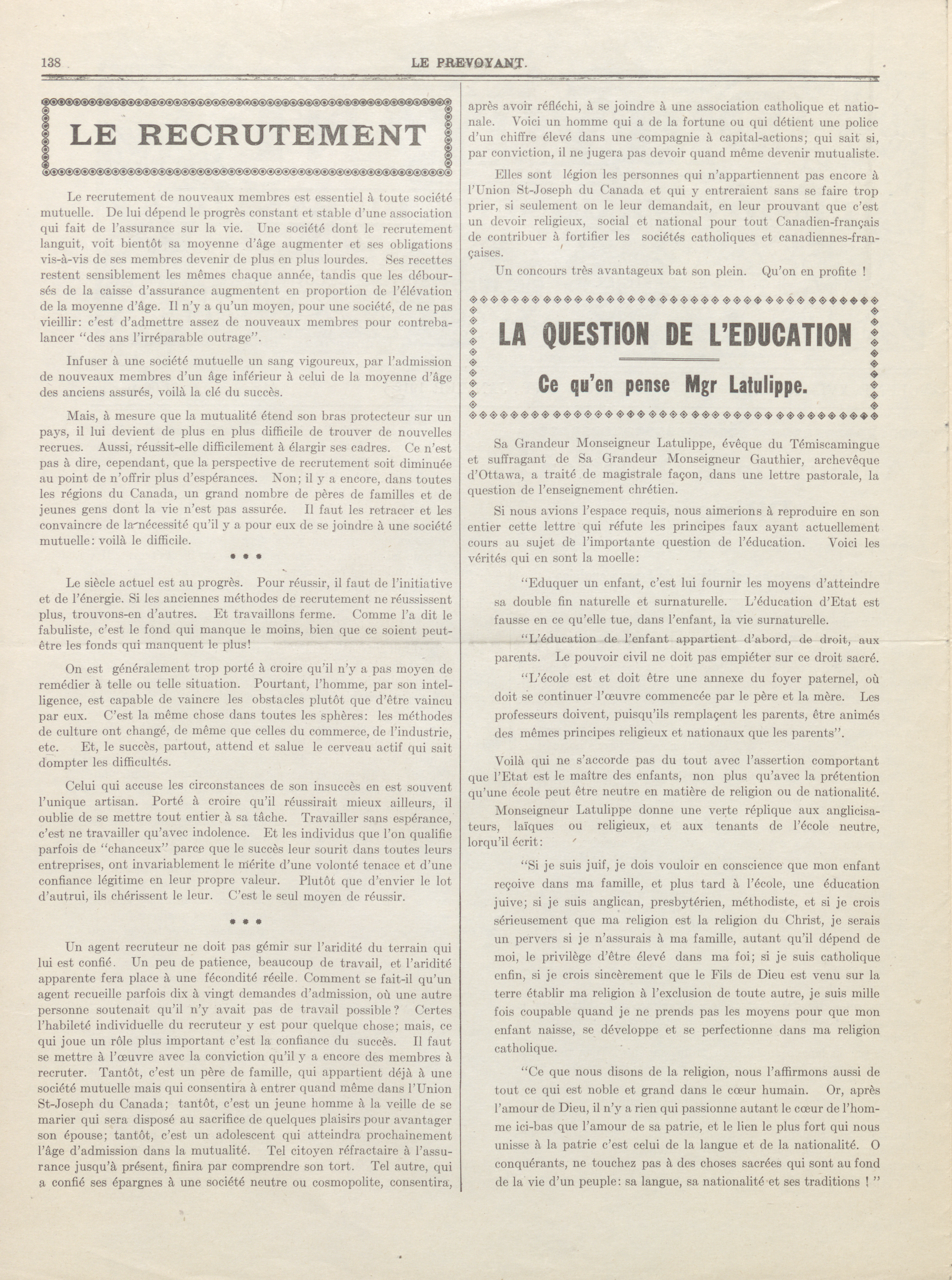 138 LE PREVOYANT.

LE RECRUTEMENT

Le recrutement de nouveaux membres est essentiel à toute société mutuelle. De lui dépend le progrès constant et stable d'une association qui fait de l'assurance sur la vie. Une société dont le recrutement languit, voit bientôt sa moyenne d'âge augmenter et ses obligations vis-à-vis de ses membres devenir de plus en plus lourdes. Ses recettes restent sensiblement les mêmes chaque année, tandis que les déboursés de la caisse d'assurance augmentent en proportion de l'élévation de la moyenne d'âge. Il n'y a qu'un moyen, pour une société, de ne pas vieillir: c'est d'admettre assez de nouveaux membres pour contrebalancer "des ans l'irréparable outrage".

Infuser à une société mutuelle un sang vigoureux, par l'admission de nouveaux membres d'un âge inférieur à celui de la moyenne d'âge des anciens assurés, voilà la clé du succès.

Mais, à mesure que la mutualité étend son bras protecteur sur un pays, il lui devient de plus en plus difficile de trouver de nouvelles recrues. Aussi, réussit-elle difficilement à élargir ses cadres. Ce n'est pas à dire, cependant, que la perspective de recrutement soit diminuée au point de n'offrir plus d'espérances. Non; il y a encore, dans toutes les régions du Canada, un grand nombre de pères de familles et de jeunes gens dont la vie n'est pas assurée. Il faut les retracer et les convaincre de la nécessité qu'il y a pour eux de se joindre à une société mutuelle: voilà le difficile.

* * *

Le siècle actuel est au progrès. Pour réussir, il faut de l'initiative et de l'énergie. Si les anciennes méthodes de recrutement ne réussissent plus, trouvons-en d'autres. Et travaillons ferme. Comme l'a dit le fabuliste, c'est le fond qui manque le moins, bien que ce soient peut-être les fonds qui manquent le plus!

On est généralement trop porté à croire qu'il n'y a pas moyen de remédier à telle ou telle situation. Pourtant, l'homme, par son intelligence, est capable de vaincre les obstacles plutôt que d'être vaincu par eux. C'est la même chose dans toutes les sphères: les méthodes de culture ont changé, de même que celles du commerce, de l'industrie, etc. Et, le succès, partout, attend et salue le cerveau actif qui sait dompter les difficultés.

Celui qui accuse les circonstances de son insuccès en est souvent l'unique artisan. Porté à croire qu'il réussirait mieux ailleurs, il oublie de se mettre tout entier à sa tâche. Travailler sans espérance, c'est ne travailler qu'avec indolence. Et les individus que l'on qualifie parfois de "chanceux" parce que le succès leur sourit dans toutes leurs entreprises, ont invariablement le mérite d'une volonté tenace et d'une confiance légitime en leur propre valeur. Plutôt que d'envier le lot d'autrui, ils chérissent le leur. C'est le seul moyen de réussir.

* * *

Un agent recruteur ne doit pas gémir sur l'aridité du terrain qui lui est confié. Un peu de patience, beaucoup de travail, et l'aridité apparente fera place à une fécondité réelle. Comment se fait-il qu'un agent recueille parfois dix à vingt demandes d'admission, où une autre personne soutenait qu'il n'y avait pas de travail possible? Certes l'habileté individuelle du recruteur y est pour quelque chose; mais, ce qui joue un rôle plus important c'est la confiance du succès. Il faut se mettre à l'œuvre avec la conviction qu'il y a encore des membres à recruter. Tantôt, c'est un père de famille, qui appartient déjà à une société mutuelle mais qui consentira à entrer quand même dans l'Union St-Joseph du Canada; tantôt, c'est un jeune homme à la veille de se marier qui sera disposé au sacrifice de quelques plaisirs pour avantager son épouse; tantôt, c'est un adolescent qui atteindra prochainement l'âge d'admission dans la mutualité. Tel citoyen réfractaire à l'assurance jusqu'à présent, finira par comprendre son tort. Tel autre, qui a confié ses épargnes à une société neutre ou cosmopolite, consentira, après avoir réfléchi, à se joindre à une association catholique et nationale. Voici un homme qui a de la fortune ou qui détient une police d'un chiffre élevé dans une compagnie à capital-actions; qui sait si, par conviction, il ne jugera pas devoir quand même devenir mutualiste.

Elles sont légion les personnes qui n'appartiennent pas encore à l'Union St-Joseph du Canada et qui y entreraient sans se faire trop prier, si seulement on le leur demandait, en leur prouvant que c'est un devoir religieux, social et national pour tout Canadien-français de contribuer à fortifier les sociétés catholiques et canadiennes-françaises.

Un concours très avantageux bat son plein. Qu'on en profite !

LA QUESTION DE L'EDUCATION

Ce qu'en pense Mgr Latulippe.

Sa Grandeur Monseigneur Latulippe, évêque du Témiscamingue et suffragant de Sa Grandeur Monseigneur Gauthier, archevêque d'Ottawa, a traité de magistrale façon, dans une lettre pastorale, la question de l'enseignement chrétien.

Si nous avions l'espace requis, nous aimerions à reproduire en son entier cette lettre qui réfute les principes faux ayant actuellement cours au sujet de l'importante question de l'éducation. Voici les vérités qui en sont la moelle:

"Eduquer un enfant, c'est lui fournir les moyens d'atteindre sa double fin naturelle et surnaturelle. L'éducation d'Etat est fausse en ce qu'elle tue, dans l'enfant, la vie surnaturelle.

"L'éducation de l'enfant appartient d'abord, de droit, aux parents. Le pouvoir civil ne doit pas empiéter sur ce droit sacré.

"L'école est et doit être une annexe du foyer paternel, où doit se continuer l'œuvre commencée par le père et la mère. Les professeurs doivent, puisqu'ils remplaçent les parents, être animés des mêmes principes religieux et nationaux que les parents".

Voilà qui ne s'accorde pas du tout avec l'assertion comportant que l'Etat est le maître des enfants, non plus qu'avec la prétention qu'une école peut être neutre en matière de religion ou de nationalité.

Monseigneur Latulippe donne une verte réplique aux anglicisateurs, laïques ou religieux, et aux tenants de l'école neutre, lorqu'il écrit:

"Si je suis juif, je dois vouloir en conscience que mon enfant reçoive dans ma famille, et plus tard à l'école, une éducation juive; si je suis anglican, presbytérien, méthodiste, et si je crois sérieusement que ma religion est la religion du Christ, je serais un pervers si je n'assurais à ma famille, autant qu'il dépend de moi, le privilège d'être élevé dans ma foi; si je suis catholique enfin, si je crois sincèrement que le Fils de Dieu est venu sur la terre établir ma religion à l'exclusion de toute autre, je suis mille fois coupable quand je ne prends pas les moyens pour que mon enfant naisse, se développe et se perfectionne dans ma religion catholique.

"Ce que nous disons de la religion, nous l'affirmons aussi de tout ce qui est noble et grand dans le cœur humain. Or, après l'amour de Dieu, il n'y a rien qui passionne autant le cœur de l'homme ici-bas que l'amour de sa patrie, et le lien le plus fort qui nous unisse à la patrie c'est celui de la langue et de la nationalité. O conquérants, ne touchez pas à des choses sacrées qui sont au fond de la vie d'un peuple: sa langue, sa nationalité et ses traditions ! "